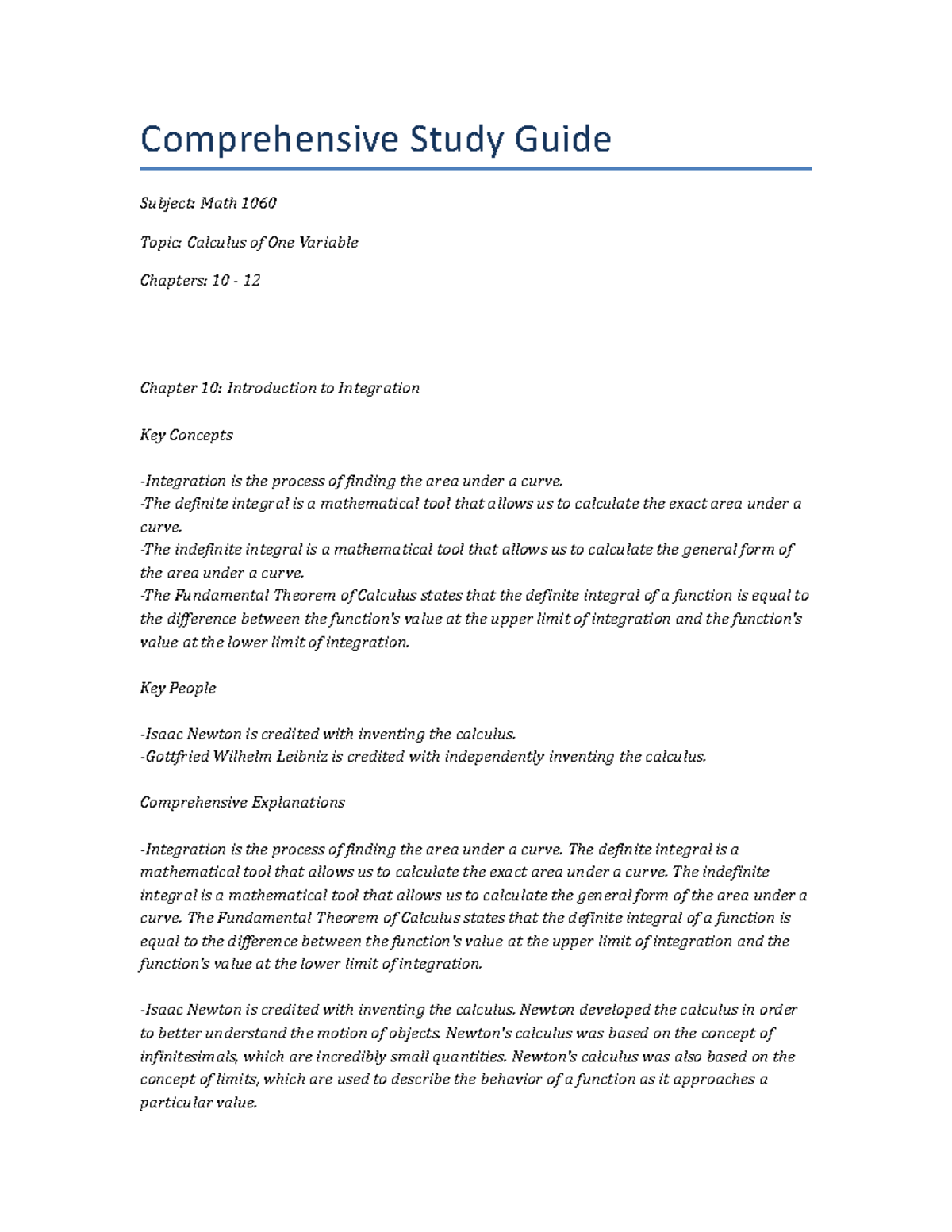 Comprehensive Study Guide

Subject: Math 1060

Topic: Calculus of One Variable

Chapters: 10 - 12

Chapter 10: Introduction to Integration

Key Concepts

-Integration is the process of finding the area under a curve.
-The definite integral is a mathematical tool that allows us to calculate the exact area under a curve.
-The indefinite integral is a mathematical tool that allows us to calculate the general form of the area under a curve.
-The Fundamental Theorem of Calculus states that the definite integral of a function is equal to the difference between the function's value at the upper limit of integration and the function's value at the lower limit of integration.

Key People

-Isaac Newton is credited with inventing the calculus.
-Gottfried Wilhelm Leibniz is credited with independently inventing the calculus.

Comprehensive Explanations

-Integration is the process of finding the area under a curve. The definite integral is a mathematical tool that allows us to calculate the exact area under a curve. The indefinite integral is a mathematical tool that allows us to calculate the general form of the area under a curve. The Fundamental Theorem of Calculus states that the definite integral of a function is equal to the difference between the function's value at the upper limit of integration and the function's value at the lower limit of integration.

-Isaac Newton is credited with inventing the calculus. Newton developed the calculus in order to better understand the motion of objects. Newton's calculus was based on the concept of infinitesimals, which are incredibly small quantities. Newton's calculus was also based on the concept of limits, which are used to describe the behavior of a function as it approaches a particular value.